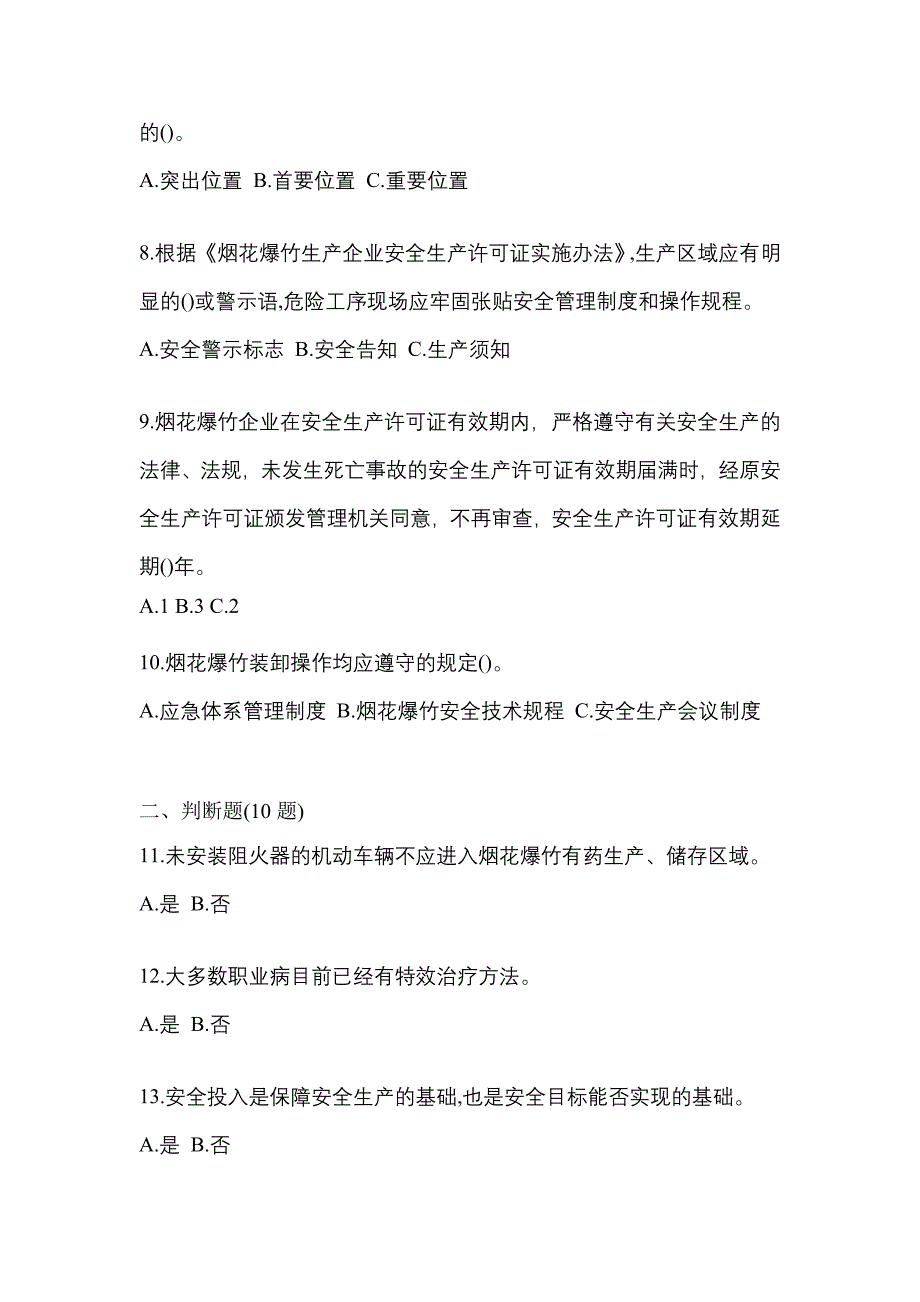 的()。

A.突出位置 B.首要位置 C.重要位置

8.根据《烟花爆竹生产企业安全生产许可证实施办法》,生产区域应有明显的()或警示语,危险工序现场应牢固张贴安全管理制度和操作规程。

A.安全警示标志 B.安全告知 C.生产须知

9.烟花爆竹企业在安全生产许可证有效期内，严格遵守有关安全生产的法律、法规，未发生死亡事故的安全生产许可证有效期届满时，经原安全生产许可证颁发管理机关同意，不再审查，安全生产许可证有效期延期()年。

A.1 B.3 C.2

10.烟花爆竹装卸操作均应遵守的规定()。

A.应急体系管理制度 B.烟花爆竹安全技术规程 C.安全生产会议制度

二、判断题(10 题)

11.未安装阻火器的机动车辆不应进入烟花爆竹有药生产、储存区域。

A.是 B.否

12.大多数职业病目前已经有特效治疗方法。

A.是 B.否

13.安全投入是保障安全生产的基础,也是安全目标能否实现的基础。

A.是 B.否